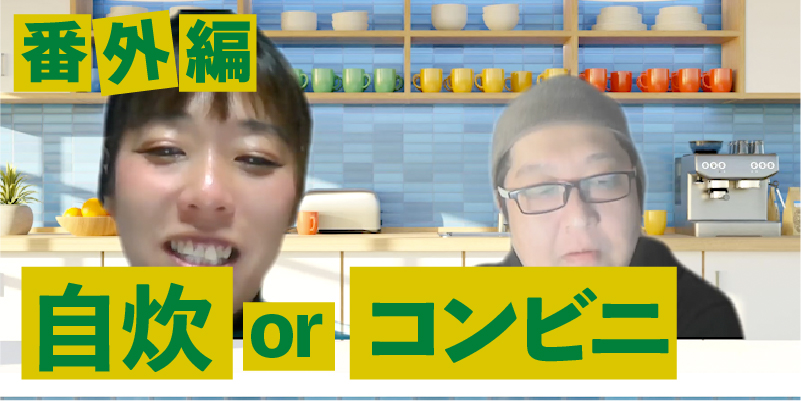 番外編

自炊 or コンビニ